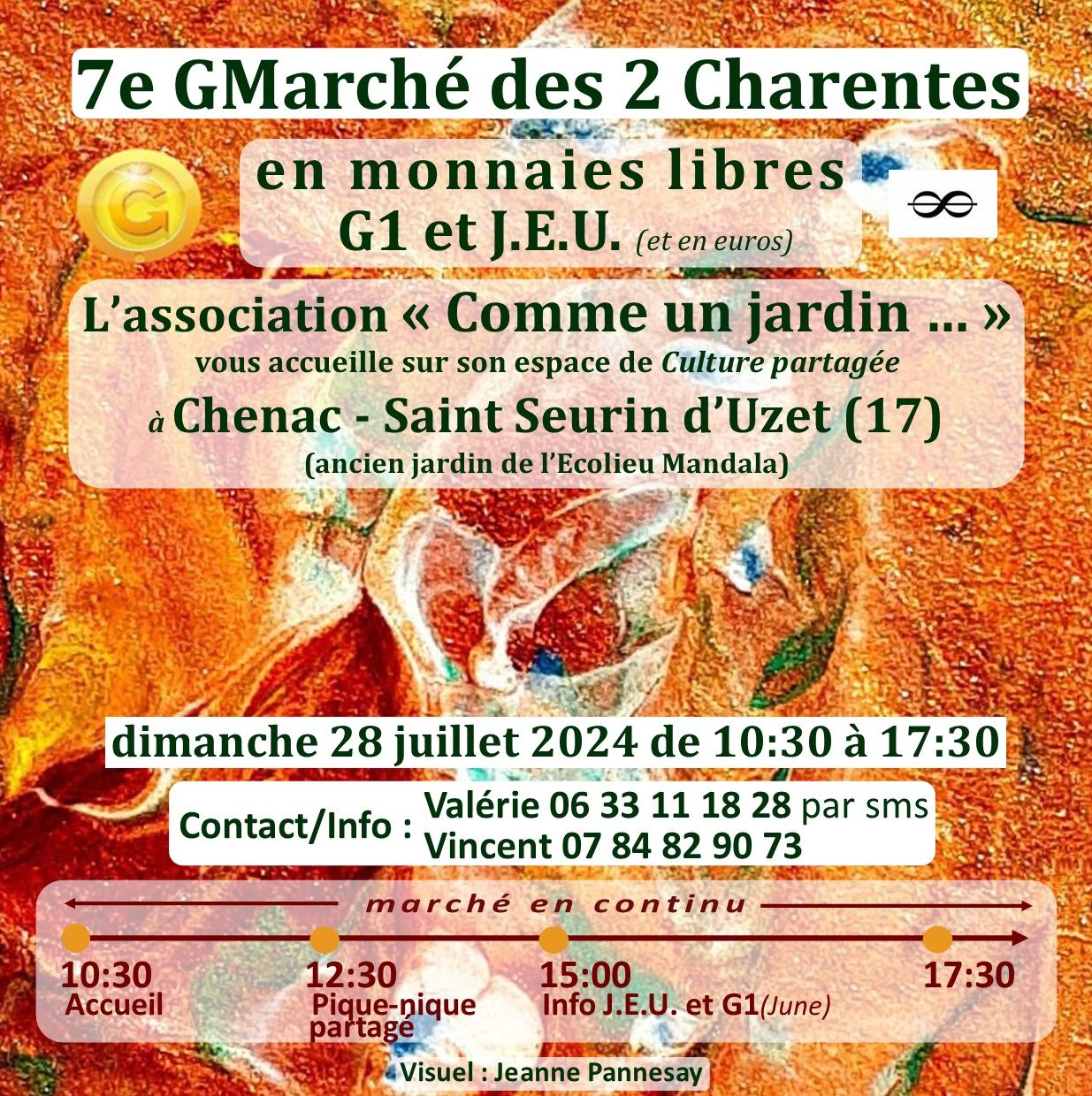 7e GMarché des 2 Charentes

en monnaies libres
G1 et J.E.U. (et en euros)

L'association « Comme un jardin ... »
vous accueille sur son espace de Culture partagée
à Chenac - Saint Seurin d'Uzet (17)
(ancien jardin de l'Ecolieu Mandala)

dimanche 28 juillet 2024 de 10:30 à 17:30

Contact/Info : Valérie 06 33 11 18 28 par sms
Vincent 07 84 82 90 73

marché en continu

10:30
Accueil

12:30
Pique-nique partagé

15:00
Info J.E.U. et G1(June)

17:30

Visuel : Jeanne Pannesay